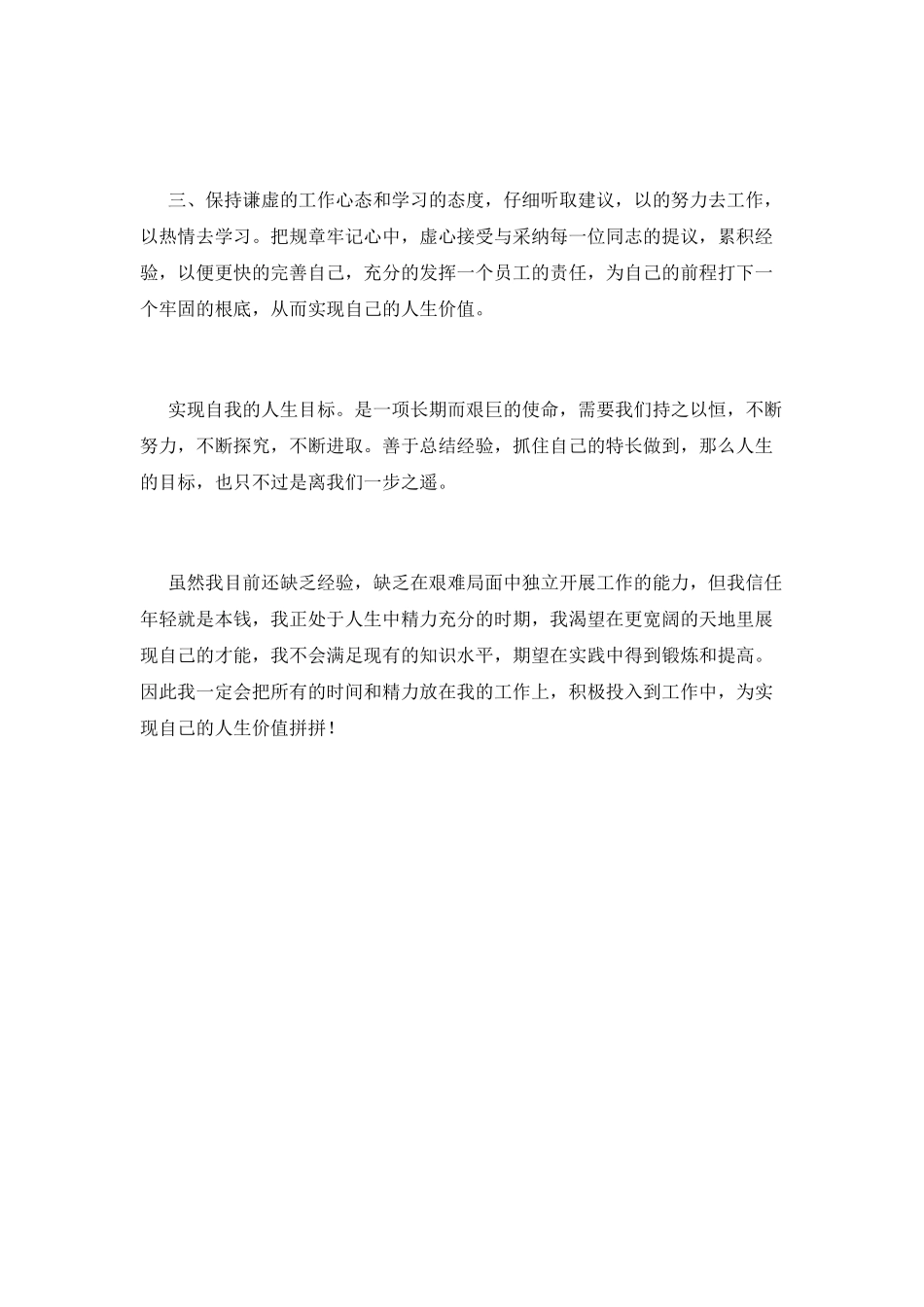 三、保持谦虚的工作心态和学习的态度，仔细听取建议，以的努力去工作，以热情去学习。把规章牢记心中，虚心接受与采纳每一位同志的提议，累积经验，以便更快的完善自己，充分的发挥一个员工的责任，为自己的前程打下一个牢固的根底，从而实现自己的人生价值。

实现自我的人生目标。是一项长期而艰巨的使命，需要我们持之以恒，不断努力，不断探究，不断进取。善于总结经验，抓住自己的特长做到，那么人生的目标，也只不过是离我们一步之遥。

虽然我目前还缺乏经验，缺乏在艰难局面中独立开展工作的能力，但我信任年轻就是本钱，我正处于人生中精力充分的时期，我渴望在更宽阔的天地里展现自己的才能，我不会满足现有的知识水平，期望在实践中得到锻炼和提高。因此我一定会把所有的时间和精力放在我的工作上，积极投入到工作中，为实现自己的人生价值拼拼！